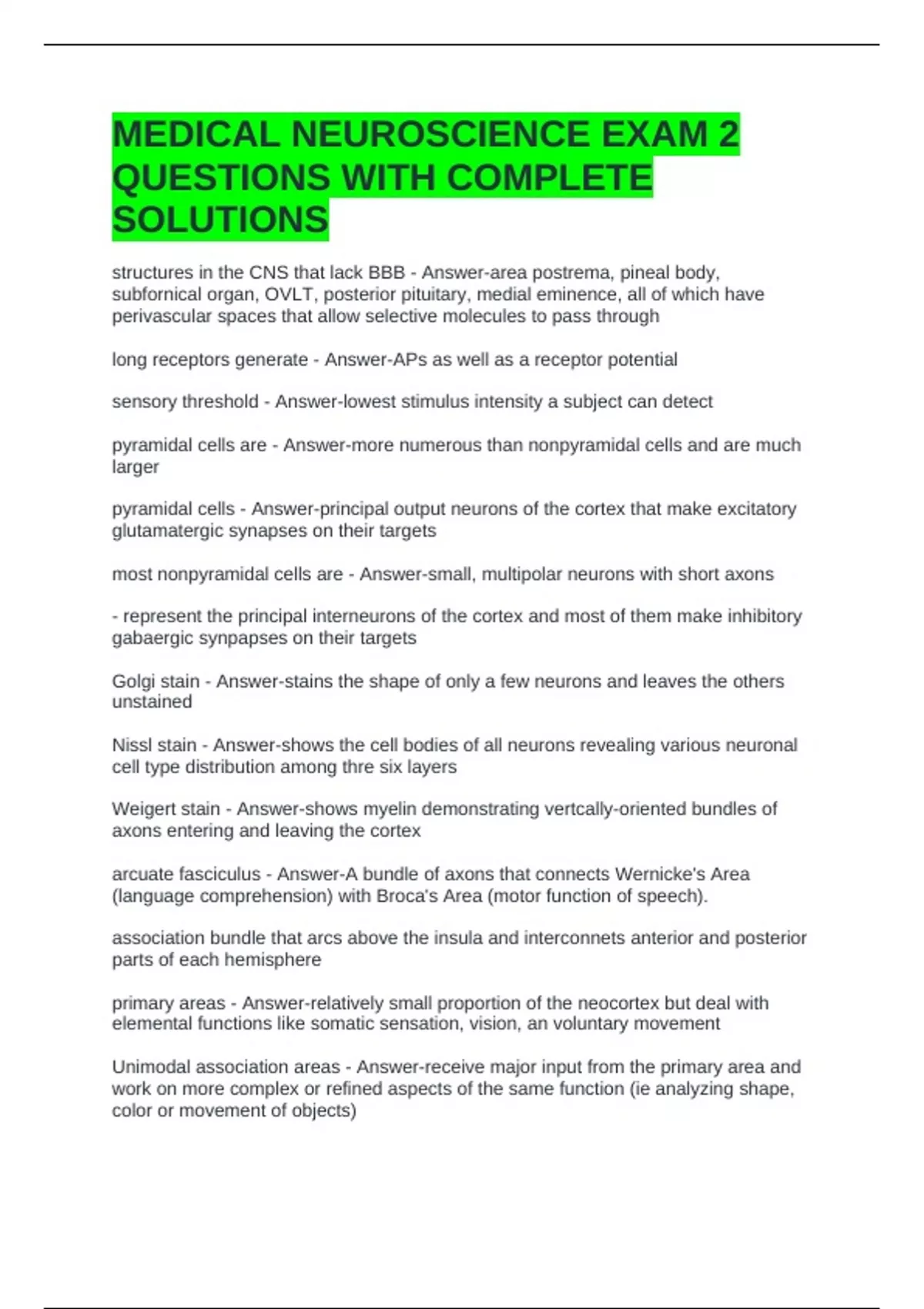 MEDICAL NEUROSCIENCE EXAM 2 QUESTIONS WITH COMPLETE SOLUTIONS

structures in the CNS that lack BBB - Answer-area postrema, pineal body, subfornical organ, OVLT, posterior pituitary, medial eminence, all of which have perivascular spaces that allow selective molecules to pass through

long receptors generate - Answer-APs as well as a receptor potential

sensory threshold - Answer-lowest stimulus intensity a subject can detect

pyramidal cells are - Answer-more numerous than nonpyramidal cells and are much larger

pyramidal cells - Answer-principal output neurons of the cortex that make excitatory glutamatergic synapses on their targets

most nonpyramidal cells are - Answer-small, multipolar neurons with short axons

- represent the principal interneurons of the cortex and most of them make inhibitory gabaergic synpapses on their targets

Golgi stain - Answer-stains the shape of only a few neurons and leaves the others unstained

Nissl stain - Answer-shows the cell bodies of all neurons revealing various neuronal cell type distribution among thre six layers

Weigert stain - Answer-shows myelin demonstrating vertcally-oriented bundles of axons entering and leaving the cortex

arcuate fasciculus - Answer-A bundle of axons that connects Wernicke's Area (language comprehension) with Broca's Area (motor function of speech).

association bundle that arcs above the insula and interconnets anterior and posterior parts of each hemisphere

primary areas - Answer-relatively small proportion of the neocortex but deal with elemental functions like somatic sensation, vision, an voluntary movement

Unimodal association areas - Answer-receive major input from the primary area and work on more complex or refined aspects of the same function (ie analyzing shape, color or movement of objects)